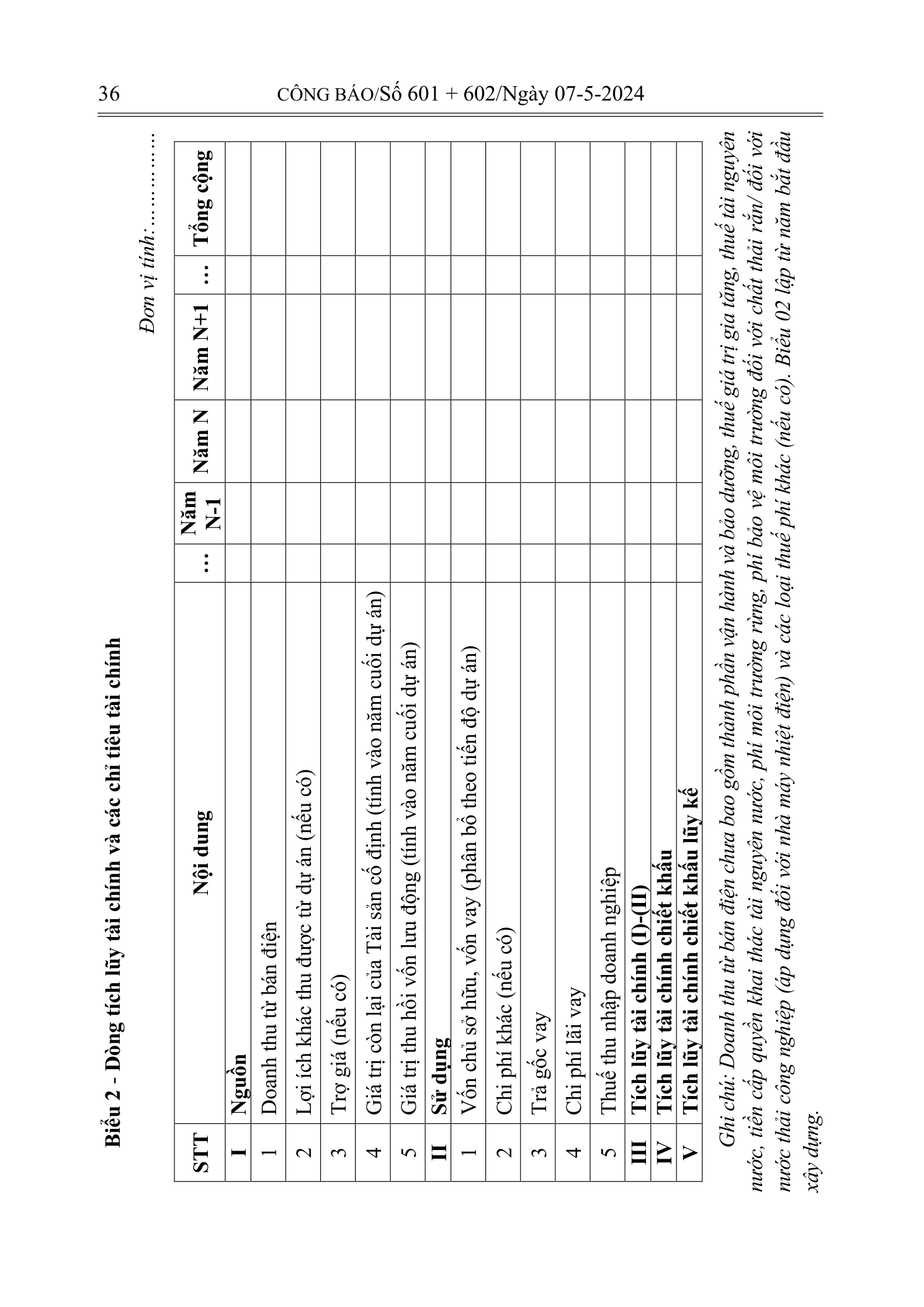 36 CÔNG BÁO/Số 601 + 602/Ngày 07-5-2024

Biểu 2 - Dòng tích lũy tài chính và các chỉ tiêu tài chính

Đơn vị tính:

| STT | Nội dung | … | Năm N-1 | Năm N | Năm N+1 | … | Tổng cộng |
|---|---|---|---|---|---|---|---|
| I | Nguồn | | | | | | |
| 1 | Doanh thu từ bán điện | | | | | | |
| 2 | Lợi ích khác thu được từ dự án (nếu có) | | | | | | |
| 3 | Trợ giá (nếu có) | | | | | | |
| 4 | Giá trị còn lại của Tài sản cố định (tính vào năm cuối dự án) | | | | | | |
| 5 | Giá trị thu hồi vốn lưu động (tính vào năm cuối dự án) | | | | | | |
| II | Sử dụng | | | | | | |
| 1 | Vốn chủ sở hữu, vốn vay (phân bổ theo tiến độ dự án) | | | | | | |
| 2 | Chi phí khác (nếu có) | | | | | | |
| 3 | Trả gốc vay | | | | | | |
| 4 | Chi phí lãi vay | | | | | | |
| 5 | Thuế thu nhập doanh nghiệp | | | | | | |
| III | Tích lũy tài chính (I)-(II) | | | | | | |
| IV | Tích lũy tài chính chiết khấu | | | | | | |
| V | Tích lũy tài chính chiết khấu lũy kế | | | | | | |

Ghi chú: Doanh thu từ bán điện chưa bao gồm thành phần vận hành và bảo dưỡng, thuế giá trị gia tăng, thuế tài nguyên nước, tiền cấp quyền khai thác tài nguyên nước, phí môi trường rừng, phí bảo vệ môi trường đối với chất thải rắn/ đối với nước thải công nghiệp (áp dụng đối với nhà máy nhiệt điện) và các loại thuế phí khác (nếu có). Biểu 02 lập từ năm bắt đầu xây dựng.